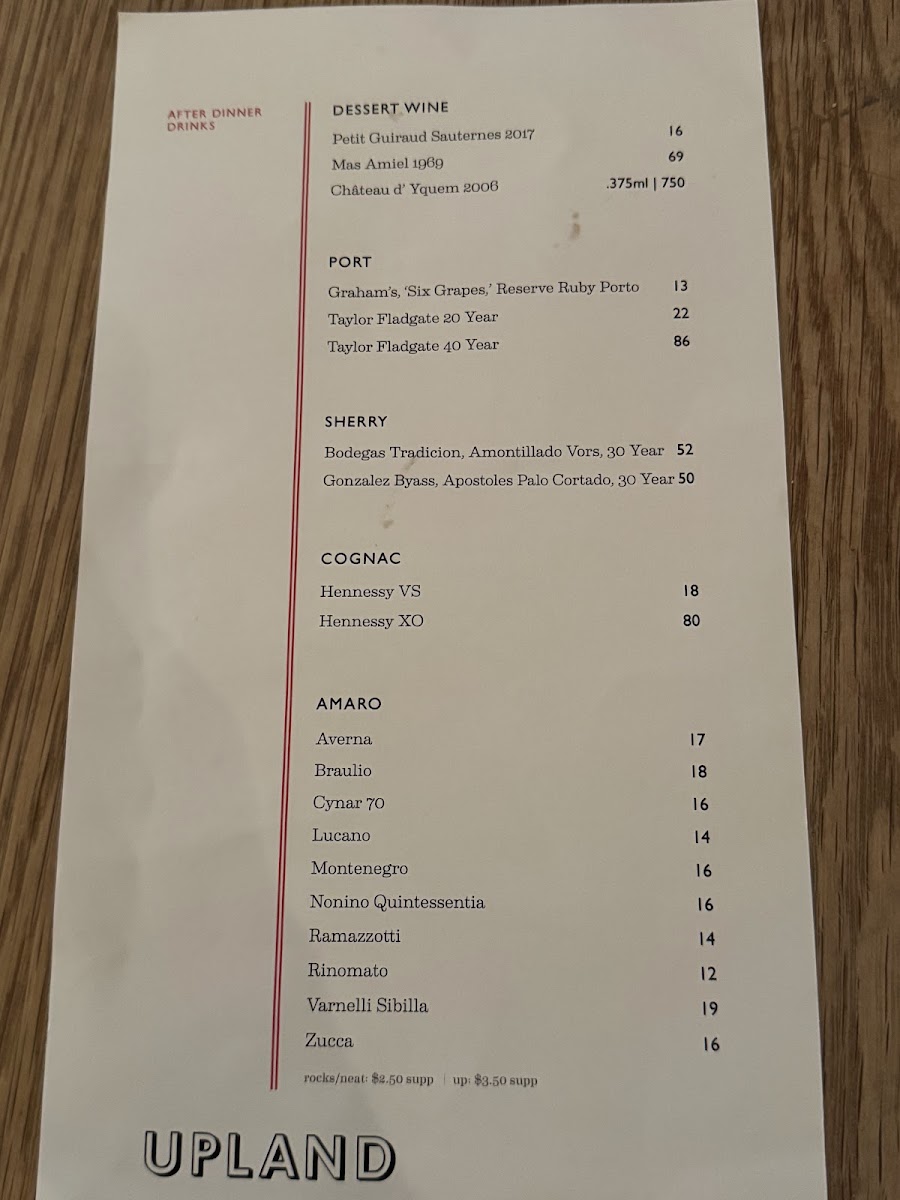 AFTER DINNER DRINKS

DESSERT WINE

Petit Guiraud Sauternes 2017 16

Mas Amiel 1969 69

Château d' Yquem 2006 .375ml | 750

PORT

Graham's, 'Six Grapes,' Reserve Ruby Porto 13

Taylor Fladgate 20 Year 22

Taylor Fladgate 40 Year 86

SHERRY

Bodegas Tradicion, Amontillado Vors, 30 Year 52

Gonzalez Byass, Apostoles Palo Cortado, 30 Year 50

COGNAC

Hennessy VS 18

Hennessy XO 80

AMARO

Averna 17

Braulio 18

Cynar 70 16

Lucano 14

Montenegro 16

Nonino Quintessentia 16

Ramazzotti 14

Rinomato 12

Varnelli Sibilla 19

Zucca 16

rocks/neat: $2.50 supp | up: $3.50 supp

UPLAND